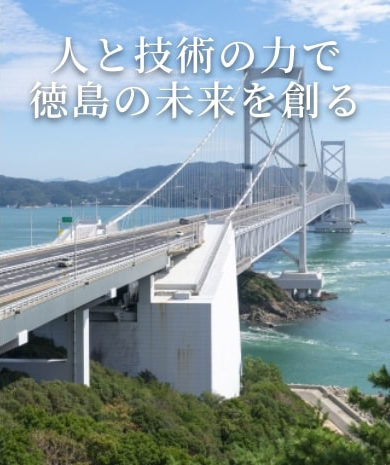 人と技術の力で
徳島の未来を創る